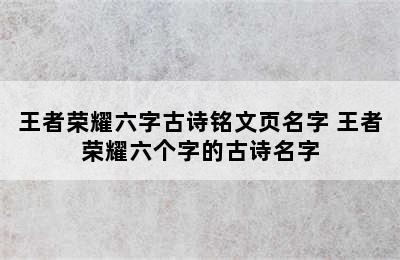 王者荣耀六字古诗铭文页名字 王者荣耀六个字的古诗名字